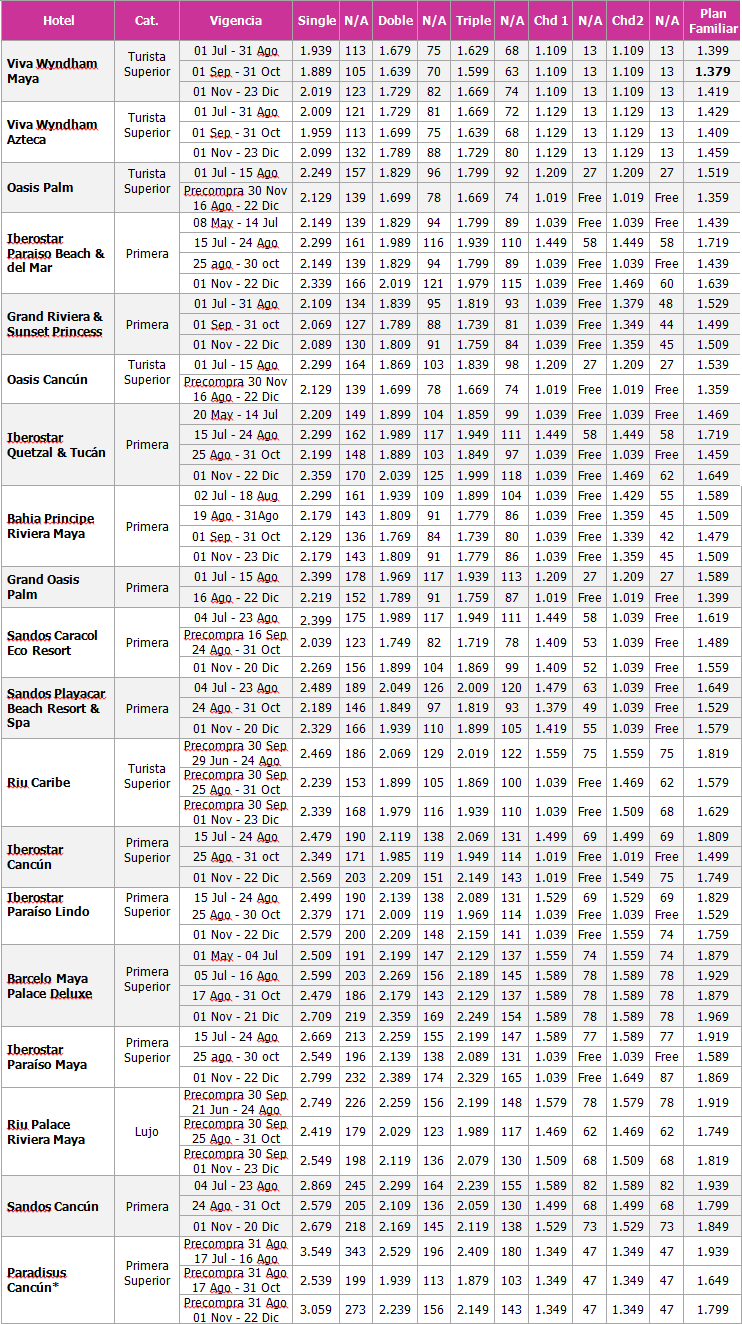 | Hotel | Cat. | Vigencia | Single | N/A | Doble | N/A | Triple | N/A | Chd 1 | N/A | Chd2 | N/A | Plan Familiar |
|---|---|---|---|---|---|---|---|---|---|---|---|---|---|
| Viva Wyndham Maya | Turista Superior | 01 Jul - 31 Ago | 1.939 | 113 | 1.679 | 75 | 1.629 | 68 | 1.109 | 13 | 1.109 | 13 | 1.399 |
| | | 01 Sep - 31 Oct | 1.889 | 105 | 1.639 | 70 | 1.599 | 63 | 1.109 | 13 | 1.109 | 13 | 1.379 |
| | | 01 Nov - 23 Dic | 2.019 | 123 | 1.729 | 82 | 1.669 | 74 | 1.109 | 13 | 1.109 | 13 | 1.419 |
| Viva Wyndham Azteca | Turista Superior | 01 Jul - 31 Ago | 2.009 | 121 | 1.729 | 81 | 1.669 | 72 | 1.129 | 13 | 1.129 | 13 | 1.429 |
| | | 01 Sep - 31 Oct | 1.959 | 113 | 1.699 | 75 | 1.639 | 68 | 1.129 | 13 | 1.129 | 13 | 1.409 |
| | | 01 Nov - 23 Dic | 2.099 | 132 | 1.789 | 88 | 1.729 | 80 | 1.129 | 13 | 1.129 | 13 | 1.459 |
| Oasis Palm | Turista Superior | 01 Jul - 15 Ago | 2.249 | 157 | 1.829 | 96 | 1.799 | 92 | 1.209 | 27 | 1.209 | 27 | 1.519 |
| | | Precompra 30 Nov 16 Ago - 22 Dic | 2.129 | 139 | 1.699 | 78 | 1.669 | 74 | 1.019 | Free | 1.019 | Free | 1.359 |
| Iberostar Paraiso Beach & del Mar | Primera | 08 May - 14 Jul | 2.149 | 139 | 1.829 | 94 | 1.799 | 89 | 1.039 | Free | 1.039 | Free | 1.439 |
| | | 15 Jul - 24 Ago | 2.299 | 161 | 1.989 | 116 | 1.939 | 110 | 1.449 | 58 | 1.449 | 58 | 1.719 |
| | | 25 ago - 30 oct | 2.149 | 139 | 1.829 | 94 | 1.799 | 89 | 1.039 | Free | 1.039 | Free | 1.439 |
| | | 01 Nov - 22 Dic | 2.339 | 166 | 2.019 | 121 | 1.979 | 115 | 1.039 | Free | 1.469 | 60 | 1.639 |
| Grand Riviera & Sunset Princess | Primera | 01 Jul - 31 Ago | 2.109 | 134 | 1.839 | 95 | 1.819 | 93 | 1.039 | Free | 1.379 | 48 | 1.529 |
| | | 01 Sep - 31 oct | 2.069 | 127 | 1.789 | 88 | 1.739 | 81 | 1.039 | Free | 1.349 | 44 | 1.499 |
| | | 01 Nov - 22 Dic | 2.089 | 130 | 1.809 | 91 | 1.759 | 84 | 1.039 | Free | 1.359 | 45 | 1.509 |
| Oasis Cancún | Turista Superior | 01 Jul - 15 Ago | 2.299 | 164 | 1.869 | 103 | 1.839 | 98 | 1.209 | 27 | 1.209 | 27 | 1.539 |
| | | Precompra 30 Nov 16 Ago - 22 Dic | 2.129 | 139 | 1.699 | 78 | 1.669 | 74 | 1.019 | Free | 1.019 | Free | 1.359 |
| Iberostar Quetzal & Tucán | Primera | 20 May - 14 Jul | 2.209 | 149 | 1.899 | 104 | 1.859 | 99 | 1.039 | Free | 1.039 | Free | 1.469 |
| | | 15 Jul - 24 Ago | 2.299 | 162 | 1.989 | 117 | 1.949 | 111 | 1.449 | 58 | 1.449 | 58 | 1.719 |
| | | 25 Ago - 31 Oct | 2.199 | 148 | 1.889 | 103 | 1.849 | 97 | 1.039 | Free | 1.039 | Free | 1.459 |
| | | 01 Nov - 22 Dic | 2.359 | 170 | 2.039 | 125 | 1.999 | 118 | 1.039 | Free | 1.469 | 62 | 1.649 |
| Bahia Principe Riviera Maya | Primera | 02 Jul - 18 Ago | 2.299 | 161 | 1.939 | 109 | 1.899 | 104 | 1.039 | Free | 1.429 | 55 | 1.589 |
| | | 19 Ago - 31Ago | 2.179 | 143 | 1.809 | 91 | 1.779 | 86 | 1.039 | Free | 1.359 | 45 | 1.509 |
| | | 01 Sep - 31 Oct | 2.129 | 136 | 1.769 | 84 | 1.739 | 80 | 1.039 | Free | 1.339 | 42 | 1.479 |
| | | 01 Nov - 23 Dic | 2.179 | 143 | 1.809 | 91 | 1.779 | 86 | 1.039 | Free | 1.359 | 45 | 1.509 |
| Grand Oasis Palm | Primera | 01 Jul - 15 Ago | 2.399 | 178 | 1.969 | 117 | 1.939 | 113 | 1.209 | 27 | 1.209 | 27 | 1.589 |
| | | 16 Ago - 22 Dic | 2.219 | 152 | 1.789 | 91 | 1.759 | 87 | 1.019 | Free | 1.019 | Free | 1.399 |
| Sandos Caracol Eco Resort | Primera | 04 Jul - 23 Ago | 2.399 | 175 | 1.989 | 117 | 1.949 | 111 | 1.449 | 58 | 1.039 | Free | 1.619 |
| | | Precompra 16 Sep 24 Ago - 31 Oct | 2.039 | 123 | 1.749 | 82 | 1.719 | 78 | 1.409 | 53 | 1.039 | Free | 1.489 |
| | | 01 Nov - 20 Dic | 2.269 | 156 | 1.899 | 104 | 1.869 | 99 | 1.409 | 52 | 1.039 | Free | 1.559 |
| Sandos Playacar Beach Resort & Spa | Primera | 04 Jul - 23 Ago | 2.489 | 189 | 2.049 | 126 | 2.009 | 120 | 1.479 | 63 | 1.039 | Free | 1.649 |
| | | 24 Ago - 31 Oct | 2.189 | 146 | 1.849 | 97 | 1.819 | 93 | 1.379 | 49 | 1.039 | Free | 1.529 |
| | | 01 Nov - 20 Dic | 2.329 | 166 | 1.939 | 110 | 1.899 | 105 | 1.419 | 55 | 1.039 | Free | 1.579 |
| Riu Caribe | Turista Superior | Precompra 30 Sep 29 Jun - 24 Ago | 2.469 | 186 | 2.069 | 129 | 2.019 | 122 | 1.559 | 75 | 1.559 | 75 | 1.819 |
| | | Precompra 30 Sep 25 Ago - 31 Oct | 2.239 | 153 | 1.899 | 105 | 1.869 | 100 | 1.039 | Free | 1.469 | 62 | 1.579 |
| | | Precompra 30 Sep 01 Nov - 23 Dic | 2.339 | 168 | 1.979 | 116 | 1.939 | 110 | 1.039 | Free | 1.509 | 68 | 1.629 |
| Iberostar Cancún | Primera Superior | 15 Jul - 24 Ago | 2.479 | 190 | 2.119 | 138 | 2.069 | 131 | 1.499 | 69 | 1.499 | 69 | 1.809 |
| | | 25 Ago - 31 oct | 2.349 | 171 | 1.985 | 119 | 1.949 | 114 | 1.019 | Free | 1.019 | Free | 1.499 |
| | | 01 Nov - 22 Dic | 2.569 | 203 | 2.209 | 151 | 2.149 | 143 | 1.019 | Free | 1.549 | 75 | 1.749 |
| Iberostar Paraíso Lindo | Primera Superior | 15 Jul - 24 Ago | 2.499 | 190 | 2.139 | 138 | 2.089 | 131 | 1.529 | 69 | 1.529 | 69 | 1.829 |
| | | 25 Ago - 30 Oct | 2.379 | 171 | 2.009 | 119 | 1.969 | 114 | 1.039 | Free | 1.039 | Free | 1.529 |
| | | 01 Nov - 22 Dic | 2.579 | 200 | 2.209 | 148 | 2.159 | 141 | 1.039 | Free | 1.559 | 74 | 1.759 |
| Barcelo Maya Palace Deluxe | Primera Superior | 01 May - 04 Jul | 2.509 | 191 | 2.199 | 147 | 2.129 | 137 | 1.559 | 74 | 1.559 | 74 | 1.879 |
| | | 05 Jul - 16 Ago | 2.599 | 203 | 2.269 | 156 | 2.189 | 145 | 1.589 | 78 | 1.589 | 78 | 1.929 |
| | | 17 Ago - 31 Oct | 2.479 | 186 | 2.179 | 143 | 2.129 | 137 | 1.589 | 78 | 1.589 | 78 | 1.879 |
| | | 01 Nov - 21 Dic | 2.709 | 219 | 2.359 | 169 | 2.249 | 154 | 1.589 | 78 | 1.589 | 78 | 1.969 |
| Iberostar Paraíso Maya | Primera Superior | 15 Jul - 24 Ago | 2.669 | 213 | 2.259 | 155 | 2.199 | 147 | 1.589 | 77 | 1.589 | 77 | 1.919 |
| | | 25 ago - 30 oct | 2.549 | 196 | 2.139 | 138 | 2.089 | 131 | 1.039 | Free | 1.039 | Free | 1.589 |
| | | 01 Nov - 22 Dic | 2.799 | 232 | 2.389 | 174 | 2.329 | 165 | 1.039 | Free | 1.649 | 87 | 1.869 |
| Riu Palace Riviera Maya | Lujo | Precompra 30 Sep 21 Jun - 24 Ago | 2.749 | 226 | 2.259 | 156 | 2.199 | 148 | 1.579 | 78 | 1.579 | 78 | 1.919 |
| | | Precompra 30 Sep 25 Ago - 31 Oct | 2.419 | 179 | 2.029 | 123 | 1.989 | 117 | 1.469 | 62 | 1.469 | 62 | 1.749 |
| | | Precompra 30 Sep 01 Nov - 23 Dic | 2.549 | 198 | 2.119 | 136 | 2.079 | 130 | 1.509 | 68 | 1.509 | 68 | 1.819 |
| Sandos Cancún | Primera | 04 Jul - 23 Ago | 2.869 | 245 | 2.299 | 164 | 2.239 | 155 | 1.589 | 82 | 1.589 | 82 | 1.939 |
| | | 24 Ago - 31 Oct | 2.579 | 205 | 2.109 | 136 | 2.059 | 130 | 1.499 | 68 | 1.499 | 68 | 1.799 |
| | | 01 Nov - 20 Dic | 2.679 | 218 | 2.169 | 145 | 2.119 | 138 | 1.529 | 73 | 1.529 | 73 | 1.849 |
| Paradisus Cancún* | Primera Superior | Precompra 31 Ago 17 Jul - 16 Ago | 3.549 | 343 | 2.529 | 196 | 2.409 | 180 | 1.349 | 47 | 1.349 | 47 | 1.939 |
| | | Precompra 31 Ago 17 Ago - 31 Oct | 2.539 | 199 | 1.939 | 113 | 1.879 | 103 | 1.349 | 47 | 1.349 | 47 | 1.649 |
| | | Precompra 31 Ago 01 Nov - 22 Dic | 3.059 | 273 | 2.239 | 156 | 2.149 | 143 | 1.349 | 47 | 1.349 | 47 | 1.799 |